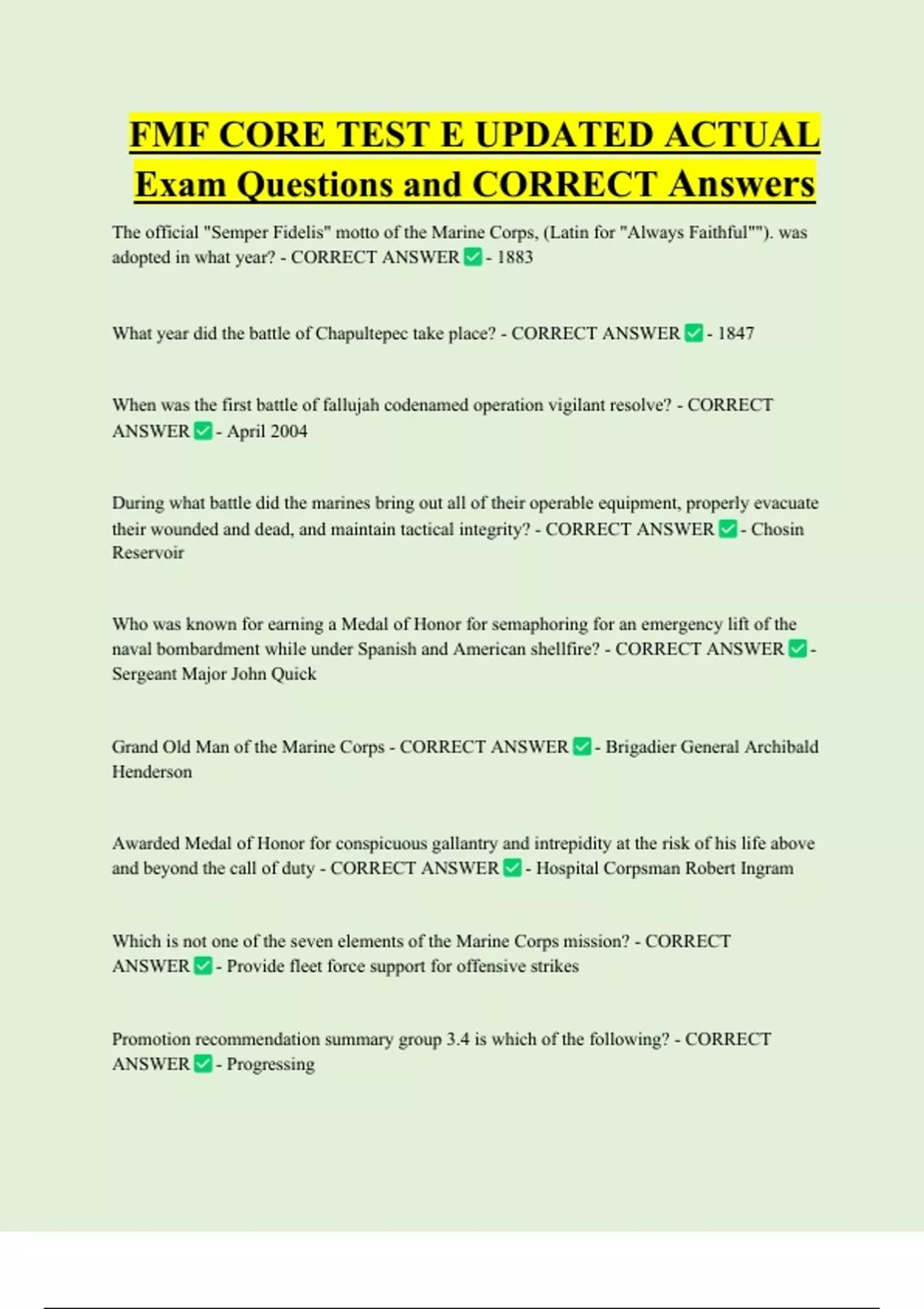 FMF CORE TEST E UPDATED ACTUAL Exam Questions and CORRECT Answers

The official "Semper Fidelis" motto of the Marine Corps, (Latin for "Always Faithful""). was adopted in what year? - CORRECT ANSWER ✅ - 1883

What year did the battle of Chapultepec take place? - CORRECT ANSWER ✅ - 1847

When was the first battle of fallujah codenamed operation vigilant resolve? - CORRECT ANSWER ✅ - April 2004

During what battle did the marines bring out all of their operable equipment, properly evacuate their wounded and dead, and maintain tactical integrity? - CORRECT ANSWER ✅ - Chosin Reservoir

Who was known for earning a Medal of Honor for semaphoring for an emergency lift of the naval bombardment while under Spanish and American shellfire? - CORRECT ANSWER ✅ - Sergeant Major John Quick

Grand Old Man of the Marine Corps - CORRECT ANSWER ✅ - Brigadier General Archibald Henderson

Awarded Medal of Honor for conspicuous gallantry and intrepidity at the risk of his life above and beyond the call of duty - CORRECT ANSWER ✅ - Hospital Corpsman Robert Ingram

Which is not one of the seven elements of the Marine Corps mission? - CORRECT ANSWER ✅ - Provide fleet force support for offensive strikes

Promotion recommendation summary group 3.4 is which of the following? - CORRECT ANSWER ✅ - Progressing